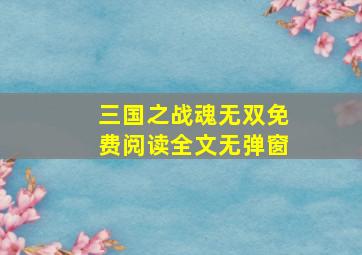 三国之战魂无双免费阅读全文无弹窗